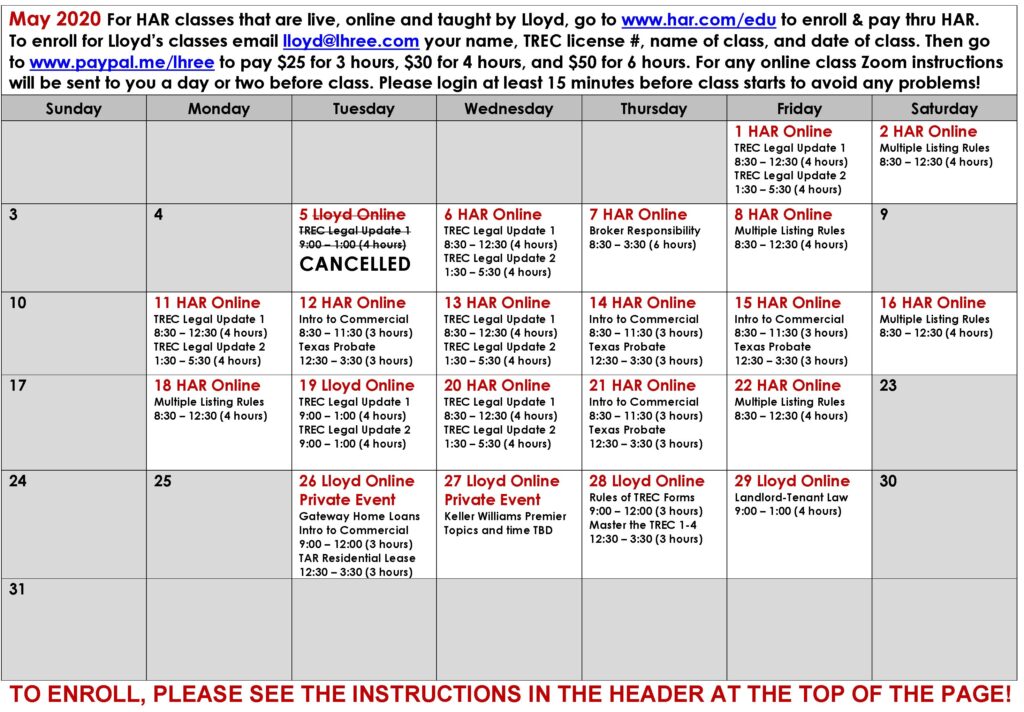 May 2020 For HAR classes that are live, online and taught by Lloyd, go to www.har.com/edu to enroll & pay thru HAR. To enroll for Lloyd's classes email lloyd@lhree.com your name, TREC license #, name of class, and date of class. Then go to www.paypal.me/lhree to pay $25 for 3 hours, $30 for 4 hours, and $50 for 6 hours. For any online class Zoom instructions will be sent to you a day or two before class. Please login at least 15 minutes before class starts to avoid any problems!

| Sunday | Monday | Tuesday | Wednesday | Thursday | Friday | Saturday |
|---|---|---|---|---|---|---|
| | | | | | 1 HAR Online TREC Legal Update 1 8:30 – 12:30 (4 hours) TREC Legal Update 2 1:30 – 5:30 (4 hours) | 2 HAR Online Multiple Listing Rules 8:30 – 12:30 (4 hours) |
| 3 | 4 | 5 Lloyd Online TREC Legal Update 1 9:00 – 1:00 (4 hours) CANCELLED | 6 HAR Online TREC Legal Update 1 8:30 – 12:30 (4 hours) TREC Legal Update 2 1:30 – 5:30 (4 hours) | 7 HAR Online Broker Responsibility 8:30 – 3:30 (6 hours) | 8 HAR Online Multiple Listing Rules 8:30 – 12:30 (4 hours) | 9 |
| 10 | 11 HAR Online TREC Legal Update 1 8:30 – 12:30 (4 hours) TREC Legal Update 2 1:30 – 5:30 (4 hours) | 12 HAR Online Intro to Commercial 8:30 – 11:30 (3 hours) Texas Probate 12:30 – 3:30 (3 hours) | 13 HAR Online TREC Legal Update 1 8:30 – 12:30 (4 hours) TREC Legal Update 2 1:30 – 5:30 (4 hours) | 14 HAR Online Intro to Commercial 8:30 – 11:30 (3 hours) Texas Probate 12:30 – 3:30 (3 hours) | 15 HAR Online Intro to Commercial 8:30 – 11:30 (3 hours) Texas Probate 12:30 – 3:30 (3 hours) | 16 HAR Online Multiple Listing Rules 8:30 – 12:30 (4 hours) |
| 17 | 18 HAR Online Multiple Listing Rules 8:30 – 12:30 (4 hours) | 19 Lloyd Online TREC Legal Update 1 9:00 – 1:00 (4 hours) TREC Legal Update 2 9:00 – 1:00 (4 hours) | 20 HAR Online TREC Legal Update 1 8:30 – 12:30 (4 hours) TREC Legal Update 2 1:30 – 5:30 (4 hours) | 21 HAR Online Intro to Commercial 8:30 – 11:30 (3 hours) Texas Probate 12:30 – 3:30 (3 hours) | 22 HAR Online Multiple Listing Rules 8:30 – 12:30 (4 hours) | 23 |
| 24 | 25 | 26 Lloyd Online Private Event Gateway Home Loans Intro to Commercial 9:00 – 12:00 (3 hours) TAR Residential Lease 12:30 – 3:30 (3 hours) | 27 Lloyd Online Private Event Keller Williams Premier Topics and time TBD | 28 Lloyd Online Rules of TREC Forms 9:00 – 12:00 (3 hours) Master the TREC 1-4 12:30 – 3:30 (3 hours) | 29 Lloyd Online Landlord-Tenant Law 9:00 – 1:00 (4 hours) | 30 |
| 31 | | | | | | |

TO ENROLL, PLEASE SEE THE INSTRUCTIONS IN THE HEADER AT THE TOP OF THE PAGE!